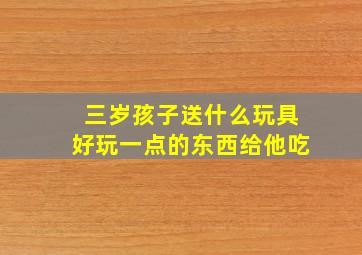 三岁孩子送什么玩具
好玩一点的东西给他吃